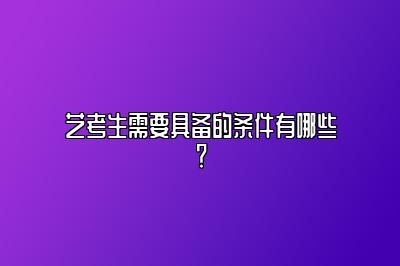 艺考生需要具备的条件有哪些？